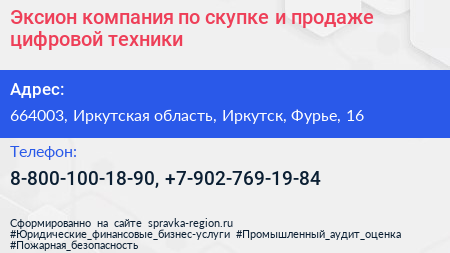 Эксион компания по скупке и продаже цифровой техники

Адрес:

664003, Иркутская область, Иркутск, Фурье, 16

Телефон:

8-800-100-18-90, +7-902-769-19-84

Сформированно на сайте spravka-region.ru
#Юридические_финансовые_бизнес-услуги #Промышленный_аудит_оценка
#Пожарная_безопасность